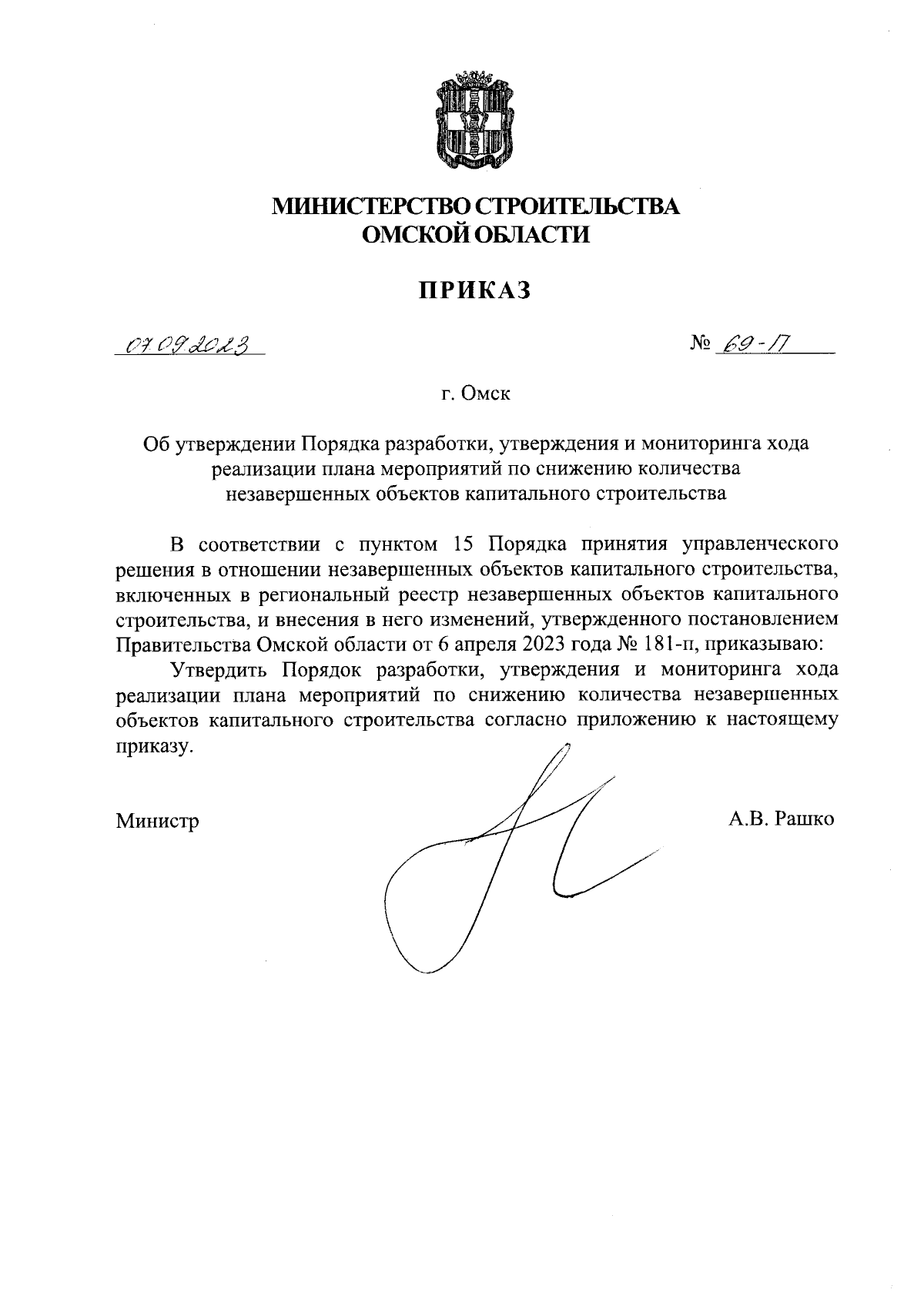 МИНИСТЕРСТВО СТРОИТЕЛЬСТВА
ОМСКОЙ ОБЛАСТИ

ПРИКАЗ

07.09.2023 № 69-П

г. Омск

Об утверждении Порядка разработки, утверждения и мониторинга хода реализации плана мероприятий по снижению количества незавершенных объектов капитального строительства

В соответствии с пунктом 15 Порядка принятия управленческого решения в отношении незавершенных объектов капитального строительства, включенных в региональный реестр незавершенных объектов капитального строительства, и внесения в него изменений, утвержденного постановлением Правительства Омской области от 6 апреля 2023 года № 181-п, приказываю:

Утвердить Порядок разработки, утверждения и мониторинга хода реализации плана мероприятий по снижению количества незавершенных объектов капитального строительства согласно приложению к настоящему приказу.

Министр А.В. Рашко